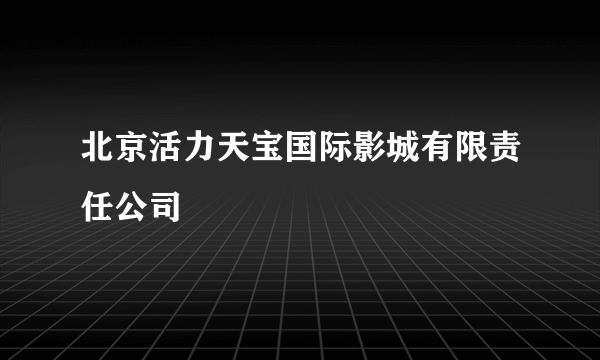 北京活力天宝国际影城有限责任公司